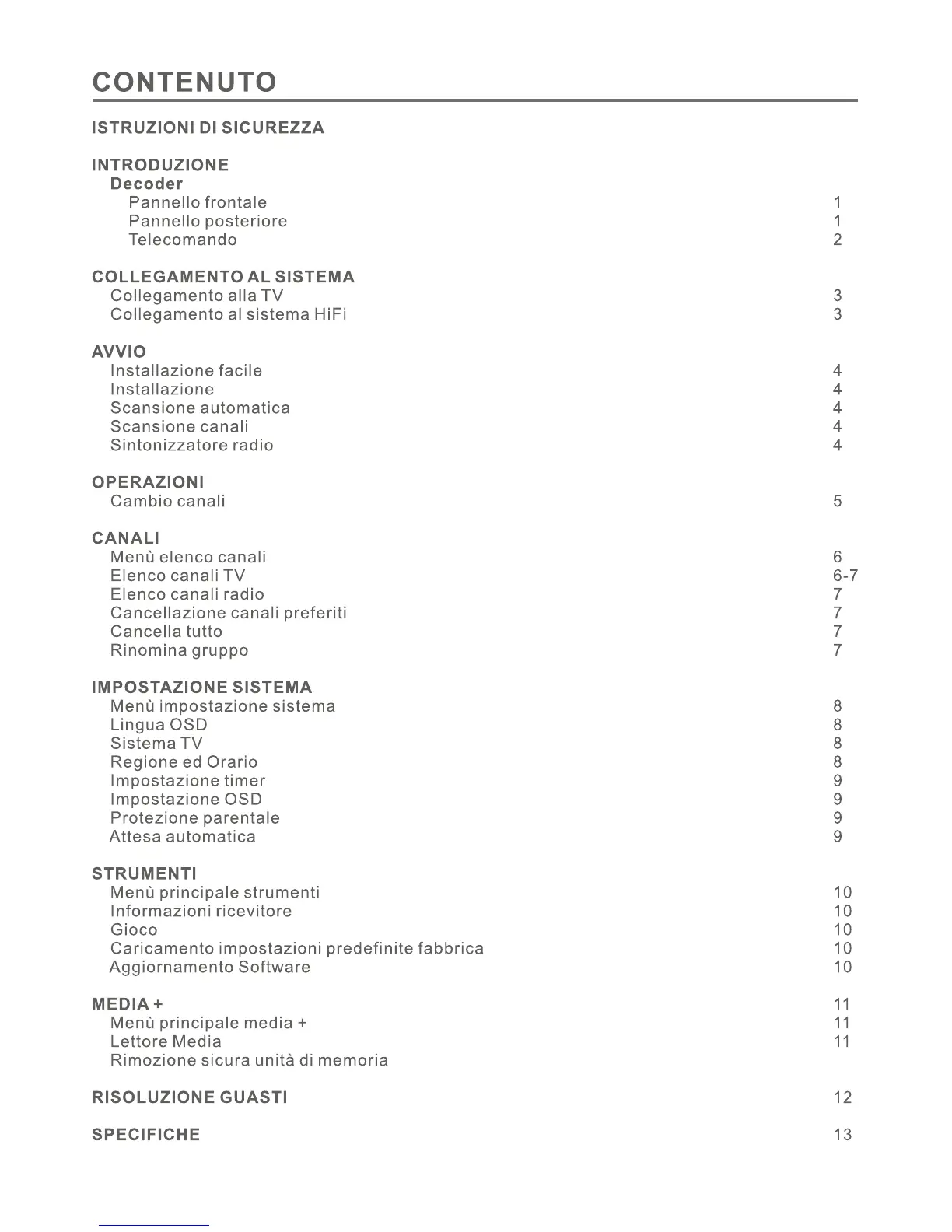 CONTENUTO

ISTRUZIONI DI SICUREZZA

INTRODUZIONE
Decoder
Pannello frontale 1
Pannello posteriore 1
Telecomando 2

COLLEGAMENTO AL SISTEMA
Collegamento alla TV 3
Collegamento al sistema HiFi 3

AVVIO
Installazione facile 4
Installazione 4
Scansione automatica 4
Scansione canali 4
Sintonizzatore radio 4

OPERAZIONI
Cambio canali 5

CANALI
Menù elenco canali 6
Elenco canali TV 6-7
Elenco canali radio 7
Cancellazione canali preferiti 7
Cancella tutto 7
Rinomina gruppo 7

IMPOSTAZIONE SISTEMA
Menù impostazione sistema 8
Lingua OSD 8
Sistema TV 8
Regione ed Orario 8
Impostazione timer 9
Impostazione OSD 9
Protezione parentale 9
Attesa automatica 9

STRUMENTI
Menù principale strumenti 10
Informazioni ricevitore 10
Gioco 10
Caricamento impostazioni predefinite fabbrica 10
Aggiornamento Software 10

MEDIA + 11
Menù principale media + 11
Lettore Media 11
Rimozione sicura unità di memoria

RISOLUZIONE GUASTI 12

SPECIFICHE 13